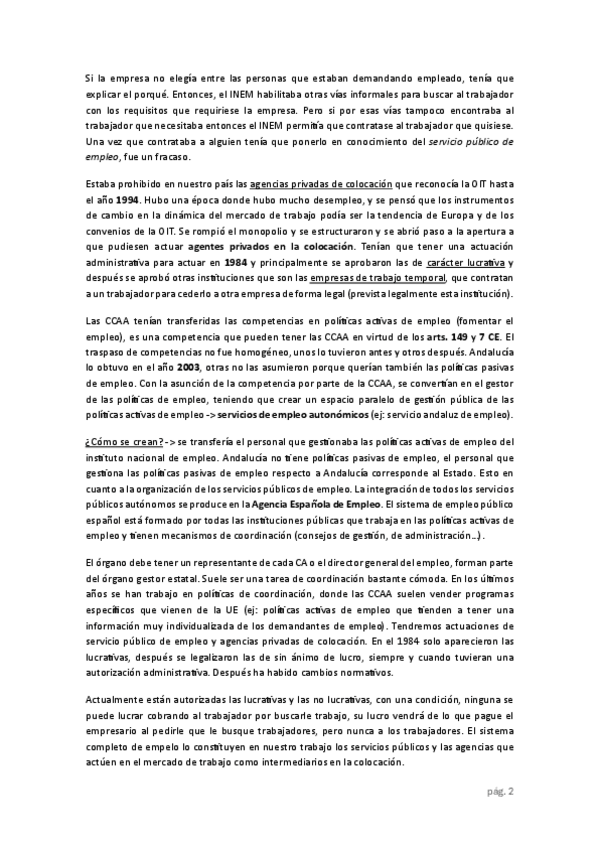 Si la empresa no elegía entre las personas que estaban demandando empleado, tenía que explicar el porqué. Entonces, el INEM habilitaba otras vías informales para buscar al trabajador con los requisitos que requiriese la empresa. Pero si por esas vías tampoco encontraba al trabajador que necesitaba entonces el INEM permitía que contratase al trabajador que quisiese. Una vez que contrataba a alguien tenía que ponerlo en conocimiento del servicio público de empleo, fue un fracaso.

Estaba prohibido en nuestro país las agencias privadas de colocación que reconocía la OIT hasta el año 1994. Hubo una época donde hubo mucho desempleo, y se pensó que los instrumentos de cambio en la dinámica del mercado de trabajo podía ser la tendencia de Europa y de los convenios de la OIT. Se rompió el monopolio y se estructuraron y se abrió paso a la apertura a que pudiesen actuar agentes privados en la colocación. Tenían que tener una actuación administrativa para actuar en 1984 y principalmente se aprobaron las de carácter lucrativa y después se aprobó otras instituciones que son las empresas de trabajo temporal, que contratan a un trabajador para cederlo a otra empresa de forma legal (prevista legalmente esta institución).

Las CCAA tenían transferidas las competencias en políticas activas de empleo (fomentar el empleo), es una competencia que pueden tener las CCAA en virtud de los arts. 149 y 7 CE. El traspaso de competencias no fue homogéneo, unos lo tuvieron antes y otros después. Andalucía lo obtuvo en el año 2003, otras no las asumieron porque querían también las políticas pasivas de empleo. Con la asunción de la competencia por parte de la CCAA, se convertían en el gestor de las políticas de empleo, teniendo que crear un espacio paralelo de gestión pública de las políticas activas de empleo -> servicios de empleo autonómicos (ej: servicio andaluz de empleo).

¿Cómo se crean? -> se transfería el personal que gestionaba las políticas activas de empleo del instituto nacional de empleo. Andalucía no tiene políticas pasivas de empleo, el personal que gestiona las políticas pasivas de empleo respecto a Andalucía corresponde al Estado. Esto en cuanto a la organización de los servicios públicos de empleo. La integración de todos los servicios públicos autónomos se produce en la Agencia Española de Empleo. El sistema de empleo público español está formado por todas las instituciones públicas que trabaja en las políticas activas de empleo y tienen mecanismos de coordinación (consejos de gestión, de administración…).

El órgano debe tener un representante de cada CA o el director general del empleo, forman parte del órgano gestor estatal. Suele ser una tarea de coordinación bastante cómoda. En los últimos años se han trabajo en políticas de coordinación, donde las CCAA suelen vender programas específicos que vienen de la UE (ej: políticas activas de empleo que tienden a tener una información muy individualizada de los demandantes de empleo). Tendremos actuaciones de servicio público de empleo y agencias privadas de colocación. En el 1984 solo aparecieron las lucrativas, después se legalizaron las de sin ánimo de lucro, siempre y cuando tuvieran una autorización administrativa. Después ha habido cambios normativos.

Actualmente están autorizadas las lucrativas y las no lucrativas, con una condición, ninguna se puede lucrar cobrando al trabajador por buscarle trabajo, su lucro vendrá de lo que pague el empresario al pedirle que le busque trabajadores, pero nunca a los trabajadores. El sistema completo de empelo lo constituyen en nuestro trabajo los servicios públicos y las agencias que actúen en el mercado de trabajo como intermediarios en la colocación.

pág. 2